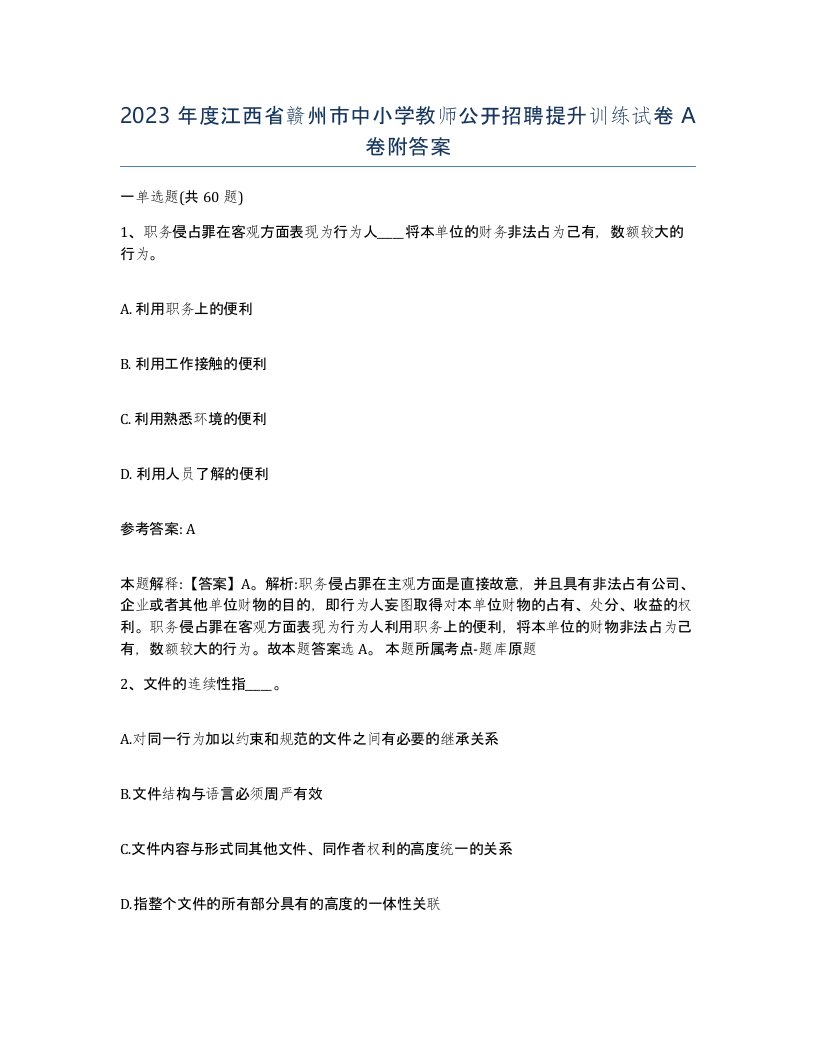 2023 年度江西省赣州市中小学教师公开招聘提升训练试卷 A 卷附答案

一单选题(共 60 题)

1、职务侵占罪在客观方面表现为行为人____将本单位的财务非法占为己有，数额较大的行为。

A. 利用职务上的便利

B. 利用工作接触的便利

C. 利用熟悉环境的便利

D. 利用人员了解的便利

参考答案: A

本题解释:【答案】A。解析:职务侵占罪在主观方面是直接故意，并且具有非法占有公司、企业或者其他单位财物的目的，即行为人妄图取得对本单位财物的占有、处分、收益的权利。职务侵占罪在客观方面表现为行为人利用职务上的便利，将本单位的财物非法占为己有，数额较大的行为。故本题答案选 A。 本题所属考点-题库原题

2、文件的连续性指____。

A.对同一行为加以约束和规范的文件之间有必要的继承关系

B.文件结构与语言必须周严有效

C.文件内容与形式同其他文件、同作者权利的高度统一的关系

D.指整个文件的所有部分具有的高度的一体性关联